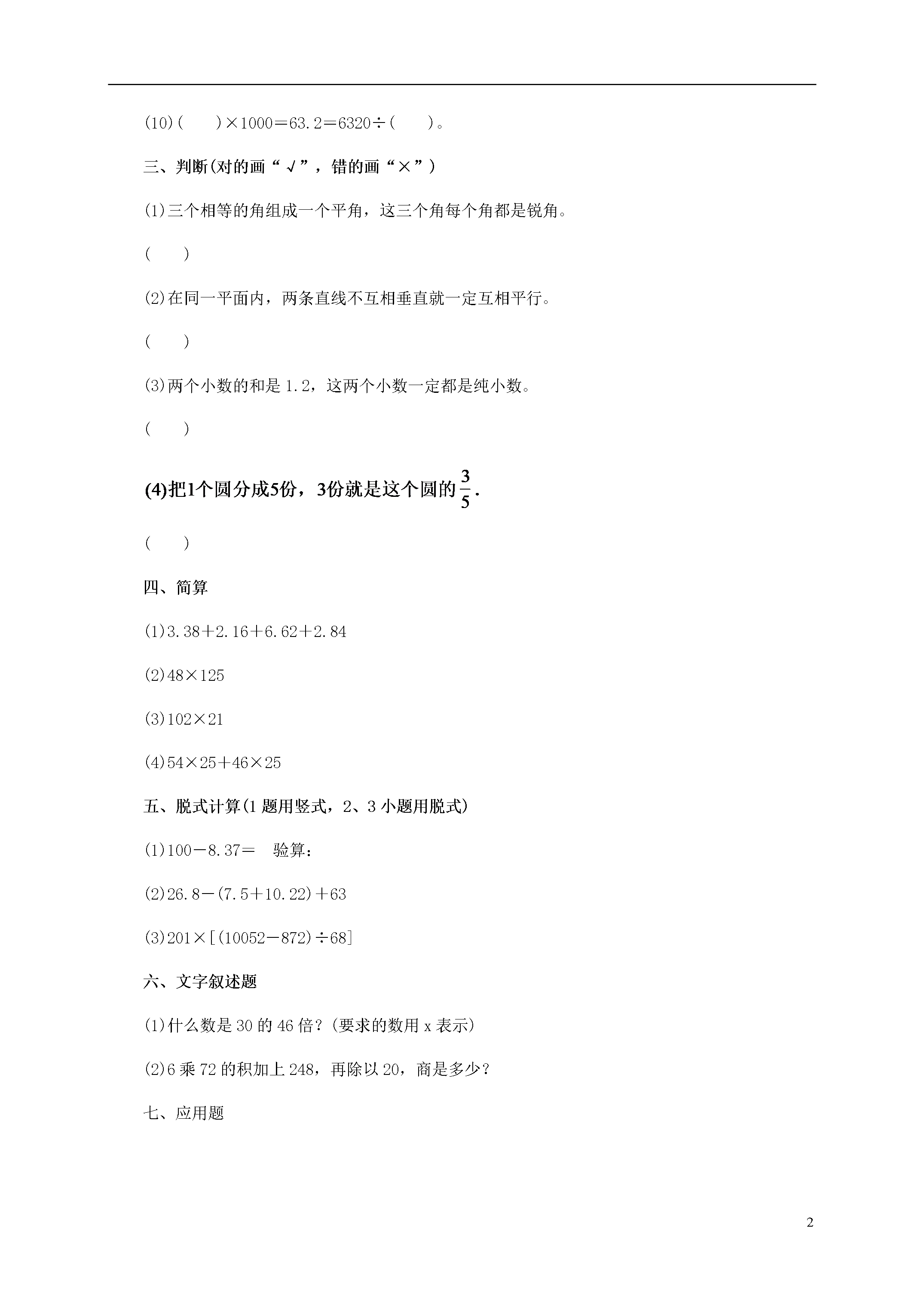 (10)(　　)×1000＝63.2＝6320÷(　　)。

三、判断(对的画“√”，错的画“×”)

(1)三个相等的角组成一个平角，这三个角每个角都是锐角。

(　　)

(2)在同一平面内，两条直线不互相垂直就一定互相平行。

(　　)

(3)两个小数的和是 1.2，这两个小数一定都是纯小数。

(　　)

(4)把1个圆分成5份，3份就是这个圆的$\frac{3}{5}$.

(　　)

四、简算

(1)3.38＋2.16＋6.62＋2.84

(2)48×125

(3)102×21

(4)54×25＋46×25

五、脱式计算(1 题用竖式，2、3 小题用脱式)

(1)100－8.37＝　验算：

(2)26.8－(7.5＋10.22)＋63

(3)201×[(10052－872)÷68]

六、文字叙述题

(1)什么数是 30 的 46 倍？(要求的数用 x 表示)

(2)6 乘 72 的积加上 248，再除以 20，商是多少？

七、应用题

2